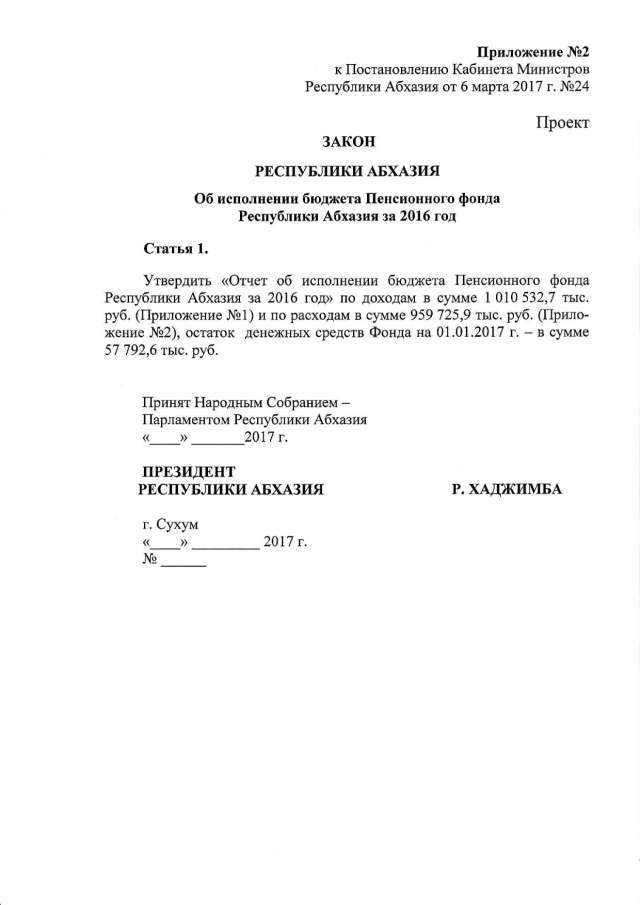 Приложение №2
к Постановлению Кабинета Министров
Республики Абхазия от 6 марта 2017 г. №24

Проект

ЗАКОН

РЕСПУБЛИКИ АБХАЗИЯ

Об исполнении бюджета Пенсионного фонда
Республики Абхазия за 2016 год

Статья 1.

Утвердить «Отчет об исполнении бюджета Пенсионного фонда Республики Абхазия за 2016 год» по доходам в сумме 1 010 532,7 тыс. руб. (Приложение №1) и по расходам в сумме 959 725,9 тыс. руб. (Приложение №2), остаток денежных средств Фонда на 01.01.2017 г. – в сумме 57 792,6 тыс. руб.

Принят Народным Собранием –
Парламентом Республики Абхазия
«____» _______2017 г.

ПРЕЗИДЕНТ
РЕСПУБЛИКИ АБХАЗИЯ

Р. ХАДЖИМБА

г. Сухум
«____» _________ 2017 г.
№ ______